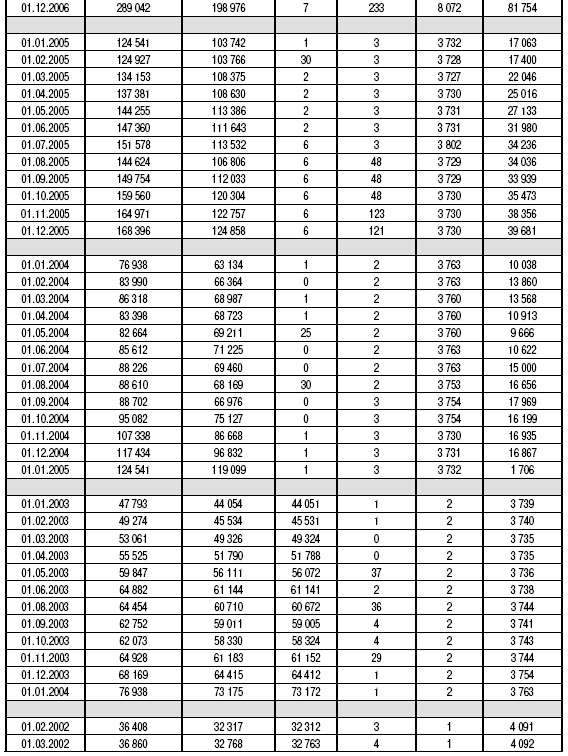 | 01.12.2006 | 289 042 | 198 976 | 7 | 233 | 8 072 | 81 754 |
|---|---|---|---|---|---|---|
| | | | | | | |
| 01.01.2005 | 124 541 | 103 742 | 1 | 3 | 3 732 | 17 063 |
| 01.02.2005 | 124 927 | 103 766 | 30 | 3 | 3 728 | 17 400 |
| 01.03.2005 | 134 153 | 108 375 | 2 | 3 | 3 727 | 22 046 |
| 01.04.2005 | 137 381 | 108 630 | 2 | 3 | 3 730 | 25 016 |
| 01.05.2005 | 144 255 | 113 386 | 2 | 3 | 3 731 | 27 133 |
| 01.06.2005 | 147 360 | 111 643 | 2 | 3 | 3 731 | 31 980 |
| 01.07.2005 | 151 578 | 113 532 | 6 | 3 | 3 802 | 34 236 |
| 01.08.2005 | 144 624 | 106 806 | 6 | 48 | 3 729 | 34 036 |
| 01.09.2005 | 149 754 | 112 033 | 6 | 48 | 3 729 | 33 939 |
| 01.10.2005 | 159 560 | 120 304 | 6 | 48 | 3 730 | 35 473 |
| 01.11.2005 | 164 971 | 122 757 | 6 | 123 | 3 730 | 38 356 |
| 01.12.2005 | 168 396 | 124 858 | 6 | 121 | 3 730 | 39 681 |
| | | | | | | |
| 01.01.2004 | 76 938 | 63 134 | 1 | 2 | 3 763 | 10 038 |
| 01.02.2004 | 83 990 | 66 364 | 0 | 2 | 3 763 | 13 860 |
| 01.03.2004 | 86 318 | 68 987 | 1 | 2 | 3 760 | 13 568 |
| 01.04.2004 | 83 398 | 68 723 | 1 | 2 | 3 760 | 10 913 |
| 01.05.2004 | 82 664 | 69 211 | 25 | 2 | 3 760 | 9 666 |
| 01.06.2004 | 85 612 | 71 225 | 0 | 2 | 3 763 | 10 622 |
| 01.07.2004 | 88 226 | 69 460 | 0 | 2 | 3 763 | 15 000 |
| 01.08.2004 | 88 610 | 68 169 | 30 | 2 | 3 753 | 16 656 |
| 01.09.2004 | 88 702 | 66 976 | 0 | 3 | 3 754 | 17 969 |
| 01.10.2004 | 95 082 | 75 127 | 0 | 3 | 3 754 | 16 199 |
| 01.11.2004 | 107 338 | 86 668 | 1 | 3 | 3 730 | 16 935 |
| 01.12.2004 | 117 434 | 96 832 | 1 | 3 | 3 731 | 16 867 |
| 01.01.2005 | 124 541 | 119 099 | 1 | 3 | 3 732 | 1 706 |
| | | | | | | |
| 01.01.2003 | 47 793 | 44 054 | 44 051 | 1 | 2 | 3 739 |
| 01.02.2003 | 49 274 | 45 534 | 45 531 | 1 | 2 | 3 740 |
| 01.03.2003 | 53 061 | 49 326 | 49 324 | 0 | 2 | 3 735 |
| 01.04.2003 | 55 525 | 51 790 | 51 788 | 0 | 2 | 3 735 |
| 01.05.2003 | 59 847 | 56 111 | 56 072 | 37 | 2 | 3 736 |
| 01.06.2003 | 64 882 | 61 144 | 61 141 | 2 | 2 | 3 738 |
| 01.08.2003 | 64 454 | 60 710 | 60 672 | 36 | 2 | 3 744 |
| 01.09.2003 | 62 752 | 59 011 | 59 005 | 4 | 2 | 3 741 |
| 01.10.2003 | 62 073 | 58 330 | 58 324 | 4 | 2 | 3 743 |
| 01.11.2003 | 64 928 | 61 183 | 61 152 | 29 | 2 | 3 744 |
| 01.12.2003 | 68 169 | 64 415 | 64 412 | 1 | 2 | 3 754 |
| 01.01.2004 | 76 938 | 73 175 | 73 172 | 1 | 2 | 3 763 |
| | | | | | | |
| 01.02.2002 | 36 408 | 32 317 | 32 312 | 3 | 1 | 4 091 |
| 01.03.2002 | 36 860 | 32 768 | 32 763 | 4 | 1 | 4 092 |